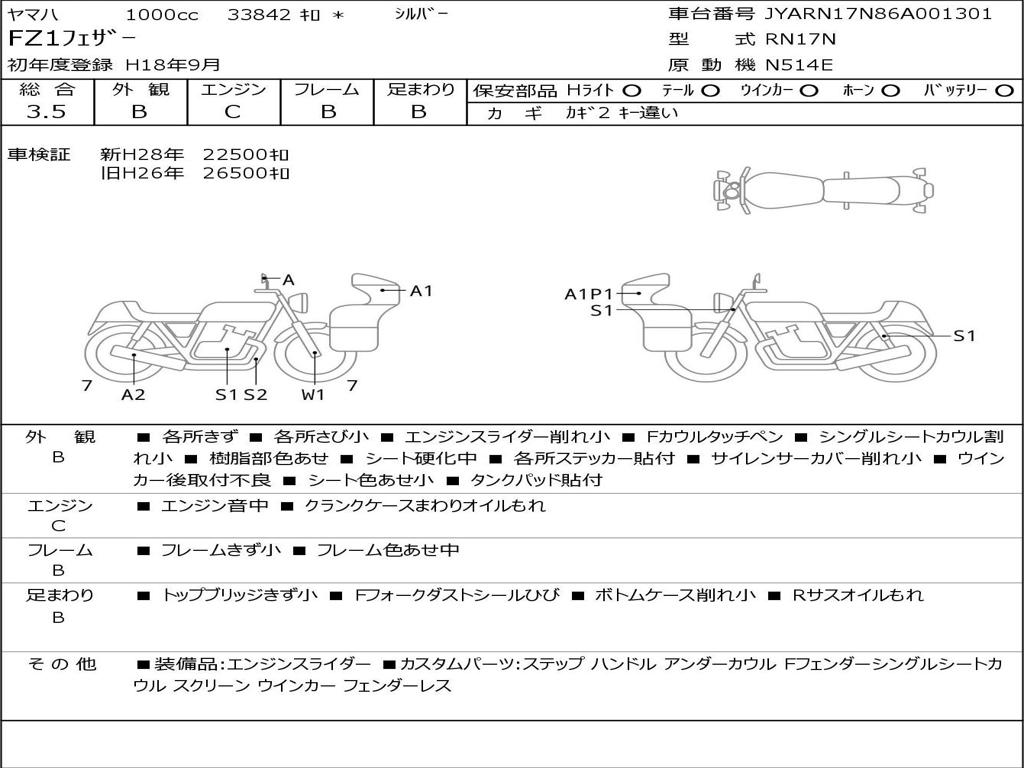 ヤマハ 1000cc 33842 ｷﾛ ＊ ｼﾙﾊﾞｰ
FZ1ﾌｪｻﾞｰ
初年度登録 H18年9月

車台番号 JYARN17N86A001301
型 式 RN17N
原 動 機 N514E

| 総 合 | 外 観 | エンジン | フレーム | 足まわり |
|---|---|---|---|---|
| 3.5 | B | C | B | B |

保安部品 Hﾗｲﾄ ○ ﾃｰﾙ ○ ｳｲﾝｶｰ ○ ﾎｰﾝ ○ ﾊﾞｯﾃﾘｰ ○
カ ギ ｶｷﾞ2 ｷｰ違い

車検証 新H28年 22500ｷﾛ
旧H26年 26500ｷﾛ

A
A1
7
A2
S1 S2
W1
7
A1P1
S1
S1

外 観
B
■ 各所きず ■ 各所さび小 ■ エンジンスライダー削れ小 ■ Fカウルタッチペン ■ シングルシートカウル割れ小 ■ 樹脂部色あせ ■ シート硬化中 ■ 各所ステッカー貼付 ■ サイレンサーカバー削れ小 ■ ウインカー後取付不良 ■ シート色あせ小 ■ タンクパッド貼付

エンジン
C
■ エンジン音中 ■ クランクケースまわりオイルもれ

フレーム
B
■ フレームきず小 ■ フレーム色あせ中

足まわり
B
■ トップブリッジきず小 ■ Fフォークダストシールひび ■ ボトムケース削れ小 ■ Rサスオイルもれ

そ の 他
■装備品:エンジンスライダー ■カスタムパーツ:ステップ ハンドル アンダーカウル Fフェンダーシングルシートカウル スクリーン ウインカー フェンダーレス